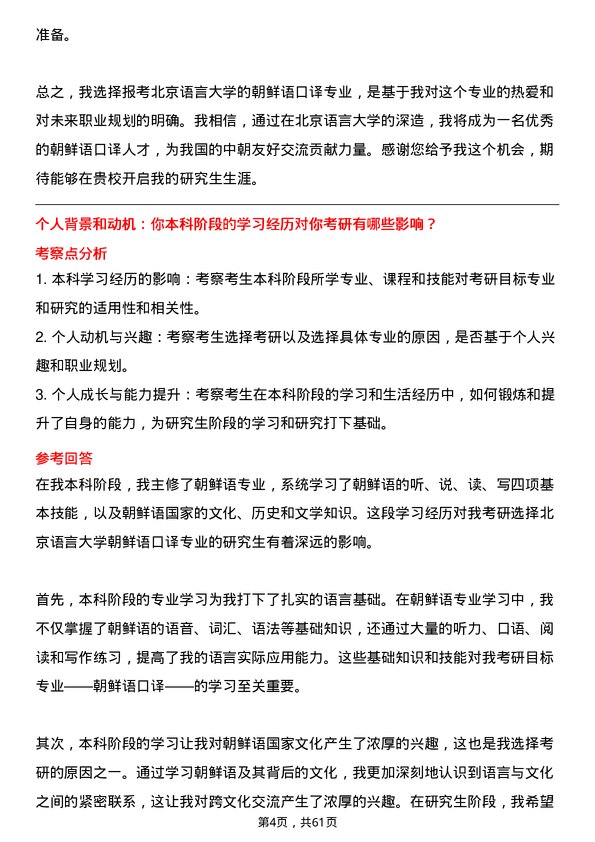 准备。

总之，我选择报考北京语言大学的朝鲜语口译专业，是基于我对这个专业的热爱和对未来职业规划的明确。我相信，通过在北京语言大学的深造，我将成为一名优秀的朝鲜语口译人才，为我国的中朝友好交流贡献力量。感谢您给予我这个机会，期待能够在贵校开启我的研究生生涯。

个人背景和动机：你本科阶段的学习经历对你考研有哪些影响？

考察点分析

1. 本科学习经历的影响：考察考生本科阶段所学专业、课程和技能对考研目标专业和研究的适用性和相关性。

2. 个人动机与兴趣：考察考生选择考研以及选择具体专业的原因，是否基于个人兴趣和职业规划。

3. 个人成长与能力提升：考察考生在本科阶段的学习和生活经历中，如何锻炼和提升了自身的能力，为研究生阶段的学习和研究打下基础。

参考回答

在我本科阶段，我主修了朝鲜语专业，系统学习了朝鲜语的听、说、读、写四项基本技能，以及朝鲜语国家的文化、历史和文学知识。这段学习经历对我考研选择北京语言大学朝鲜语口译专业的研究生有着深远的影响。

首先，本科阶段的专业学习为我打下了扎实的语言基础。在朝鲜语专业学习中，我不仅掌握了朝鲜语的语音、词汇、语法等基础知识，还通过大量的听力、口语、阅读和写作练习，提高了我的语言实际应用能力。这些基础知识和技能对我考研目标专业——朝鲜语口译——的学习至关重要。

其次，本科阶段的学习让我对朝鲜语国家文化产生了浓厚的兴趣，这也是我选择考研的原因之一。通过学习朝鲜语及其背后的文化，我更加深刻地认识到语言与文化之间的紧密联系，这让我对跨文化交流产生了浓厚的兴趣。在研究生阶段，我希望

第4页，共61页